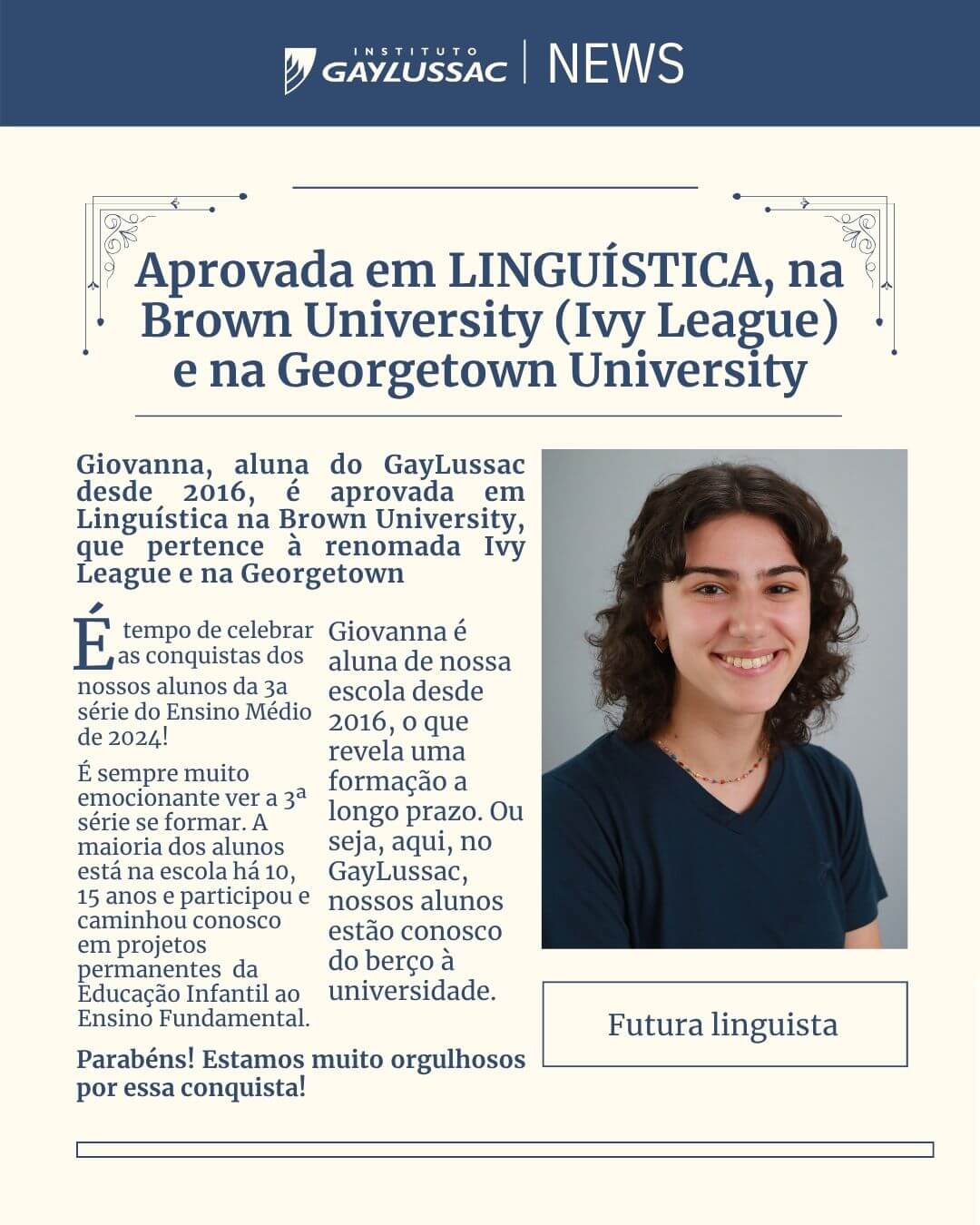 INSTITUTO GAYLUSSAC | NEWS

Aprovada em LINGUÍSTICA, na Brown University (Ivy League) e na Georgetown University

Giovanna, aluna do GayLussac desde 2016, é aprovada em Linguística na Brown University, que pertence à renomada Ivy League e na Georgetown

É tempo de celebrar as conquistas dos nossos alunos da 3a série do Ensino Médio de 2024!

É sempre muito emocionante ver a 3ª série se formar. A maioria dos alunos está na escola há 10, 15 anos e participou e caminhou conosco em projetos permanentes da Educação Infantil ao Ensino Fundamental.

Giovanna é aluna de nossa escola desde 2016, o que revela uma formação a longo prazo. Ou seja, aqui, no GayLussac, nossos alunos estão conosco do berço à universidade.

Parabéns! Estamos muito orgulhosos por essa conquista!

Futura linguista